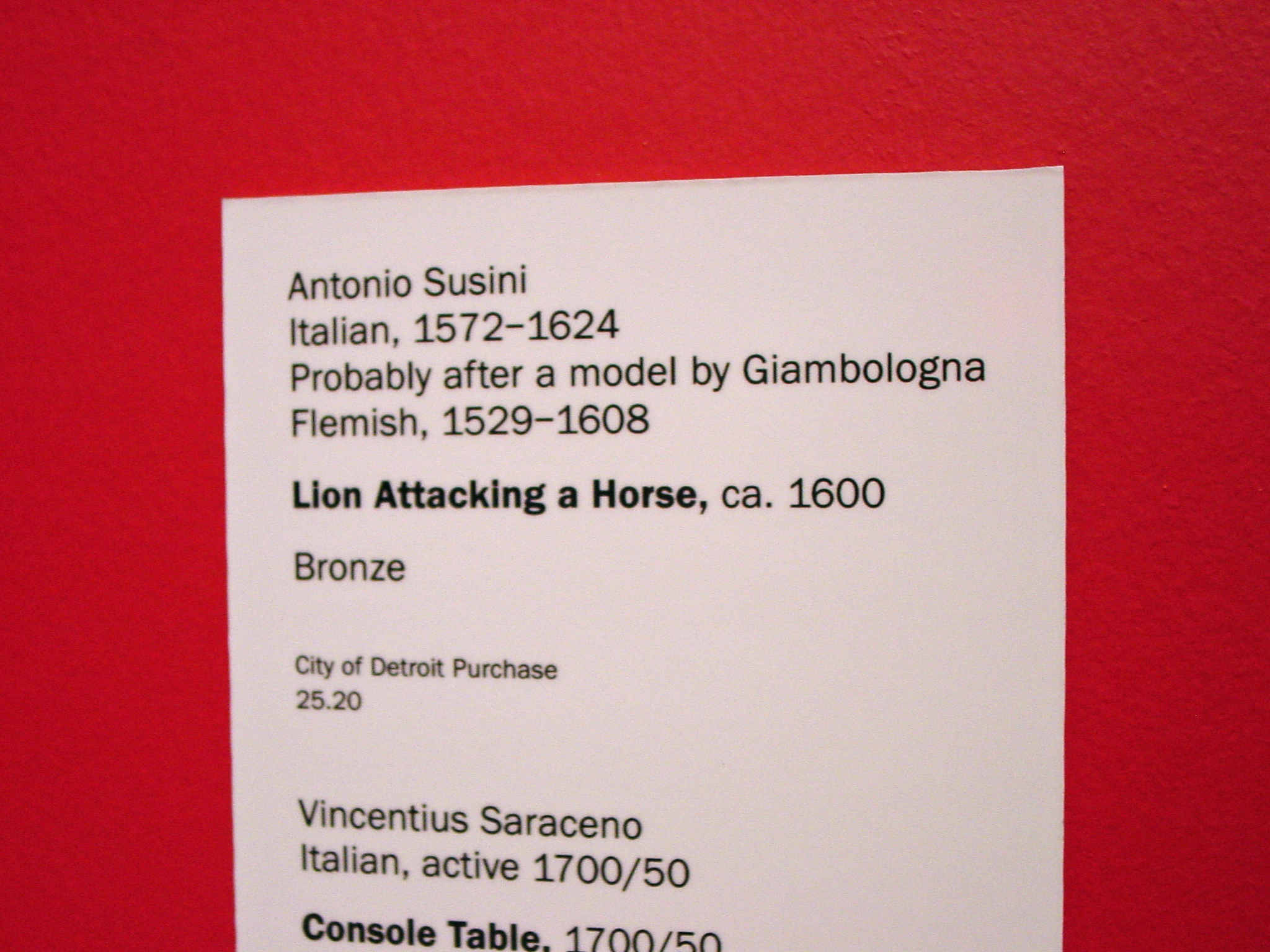 Antonio Susini
Italian, 1572–1624
Probably after a model by Giambologna
Flemish, 1529–1608

Lion Attacking a Horse, ca. 1600

Bronze

City of Detroit Purchase
25.20

Vincentius Saraceno
Italian, active 1700/50

Console Table, 1700/50